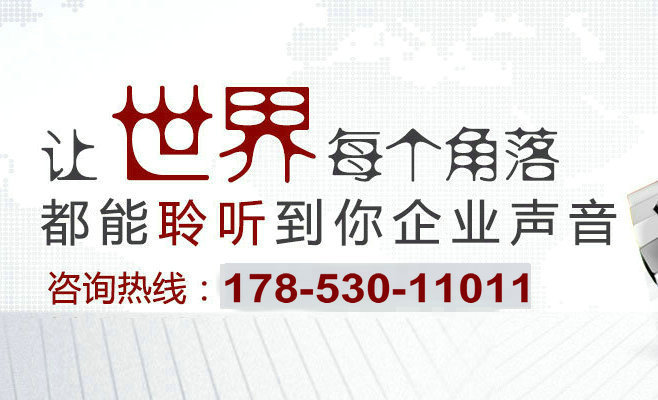 让世界每个角落
都能聆听到你企业声音
咨询热线：178-530-11011